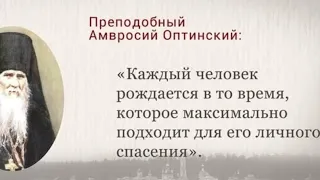 Преподобный Амвросий Оптинский:

«Каждый человек рождается в то время, которое максимально подходит для его личного спасения».